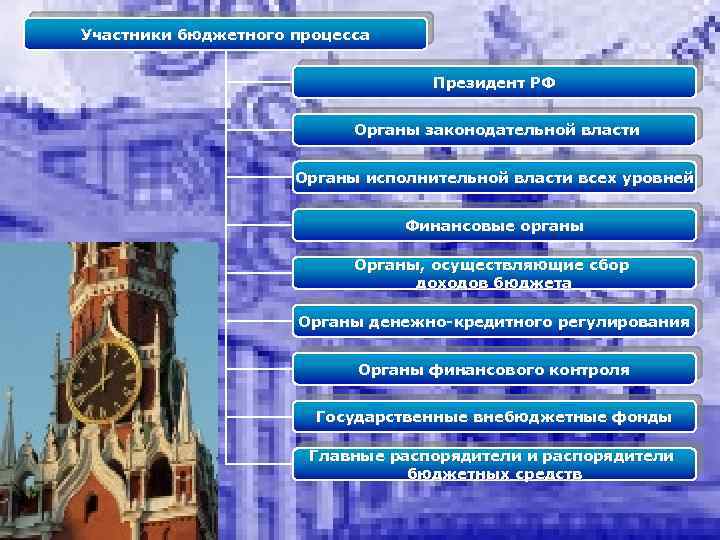 Участники бюджетного процесса

Президент РФ

Органы законодательной власти

Органы исполнительной власти всех уровней

Финансовые органы

Органы, осуществляющие сбор доходов бюджета

Органы денежно-кредитного регулирования

Органы финансового контроля

Государственные внебюджетные фонды

Главные распорядители и распорядители бюджетных средств